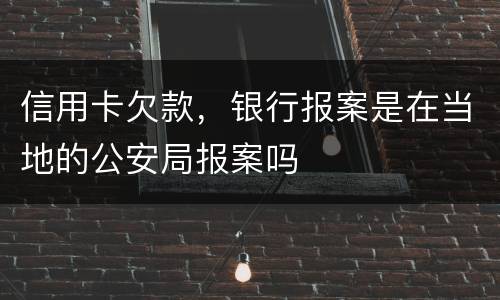 信用卡欠款，银行报案是在当地的公安局报案吗